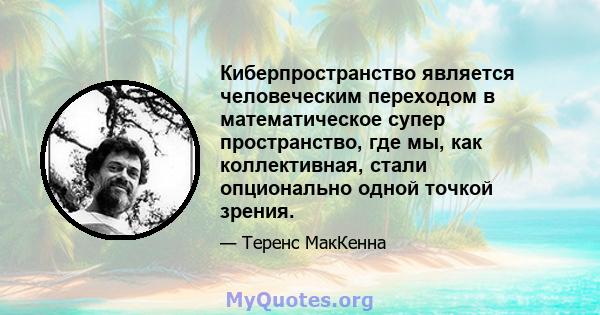 Киберпространство является человеческим переходом в математическое супер пространство, где мы, как коллективная, стали опционально одной точкой зрения.

— Теренс МакКенна

MyQuotes.org